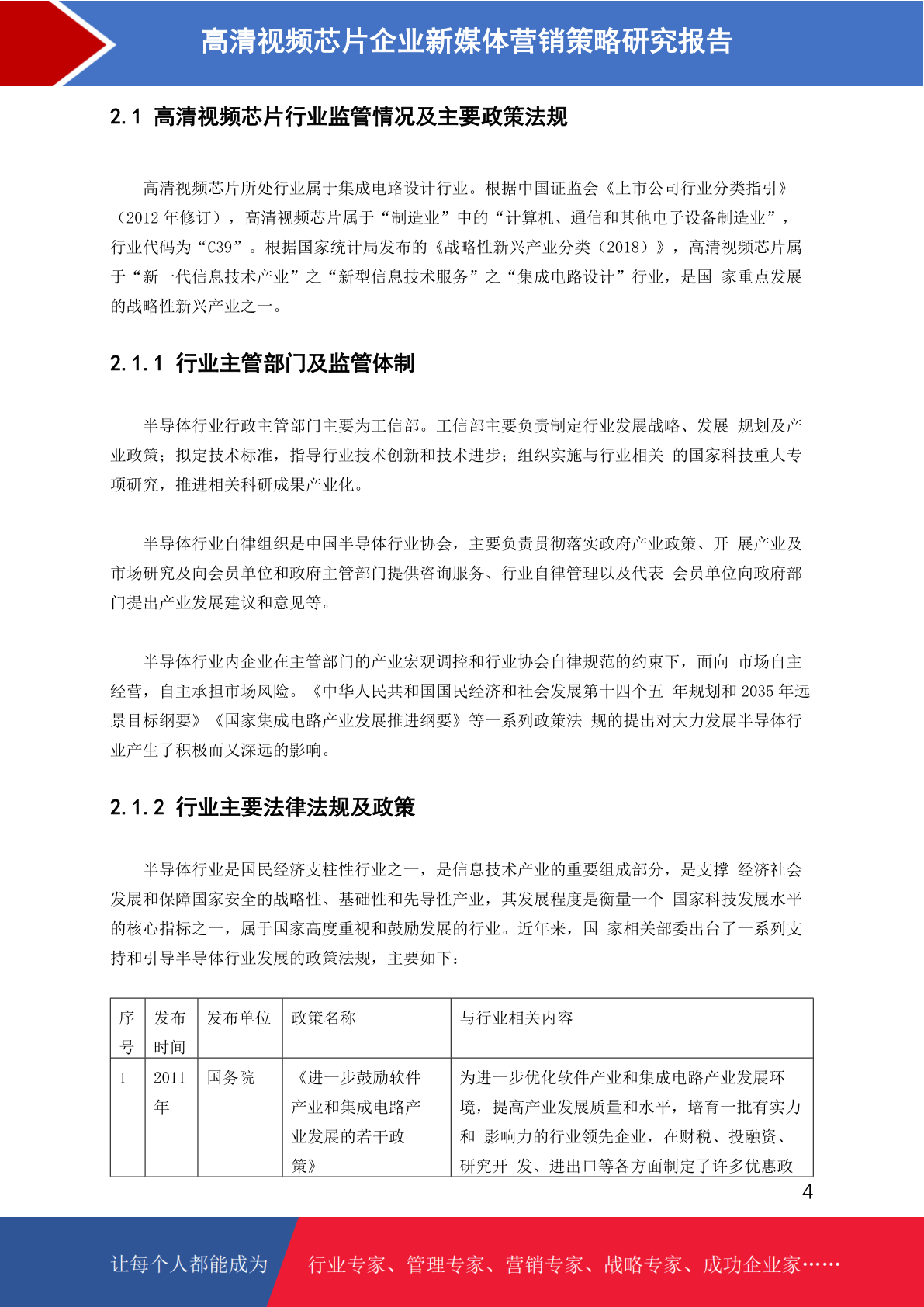 高清视频芯片企业新媒体营销策略研究报告

2.1 高清视频芯片行业监管情况及主要政策法规

高清视频芯片所处行业属于集成电路设计行业。根据中国证监会《上市公司行业分类指引》（2012 年修订），高清视频芯片属于“制造业”中的“计算机、通信和其他电子设备制造业”，行业代码为“C39”。根据国家统计局发布的《战略性新兴产业分类（2018）》，高清视频芯片属于“新一代信息技术产业”之“新型信息技术服务”之“集成电路设计”行业，是国 家重点发展的战略性新兴产业之一。

2.1.1 行业主管部门及监管体制

半导体行业行政主管部门主要为工信部。工信部主要负责制定行业发展战略、发展 规划及产业政策；拟定技术标准，指导行业技术创新和技术进步；组织实施与行业相关 的国家科技重大专项研究，推进相关科研成果产业化。

半导体行业自律组织是中国半导体行业协会，主要负责贯彻落实政府产业政策、开 展产业及市场研究及向会员单位和政府主管部门提供咨询服务、行业自律管理以及代表 会员单位向政府部门提出产业发展建议和意见等。

半导体行业内企业在主管部门的产业宏观调控和行业协会自律规范的约束下，面向 市场自主经营，自主承担市场风险。《中华人民共和国国民经济和社会发展第十四个五 年规划和 2035 年远景目标纲要》《国家集成电路产业发展推进纲要》等一系列政策法 规的提出对大力发展半导体行业产生了积极而又深远的影响。

2.1.2 行业主要法律法规及政策

半导体行业是国民经济支柱性行业之一，是信息技术产业的重要组成部分，是支撑 经济社会发展和保障国家安全的战略性、基础性和先导性产业，其发展程度是衡量一个 国家科技发展水平的核心指标之一，属于国家高度重视和鼓励发展的行业。近年来，国 家相关部委出台了一系列支持和引导半导体行业发展的政策法规，主要如下：

| 序号 | 发布时间 | 发布单位 | 政策名称 | 与行业相关内容 |
|---|---|---|---|---|
| 1 | 2011 年 | 国务院 | 《进一步鼓励软件产业和集成电路产业发展的若干政策》 | 为进一步优化软件产业和集成电路产业发展环境，提高产业发展质量和水平，培育一批有实力和 影响力的行业领先企业，在财税、投融资、研究开 发、进出口等各方面制定了许多优惠政 |

4

让每个人都能成为 行业专家、管理专家、营销专家、战略专家、成功企业家……